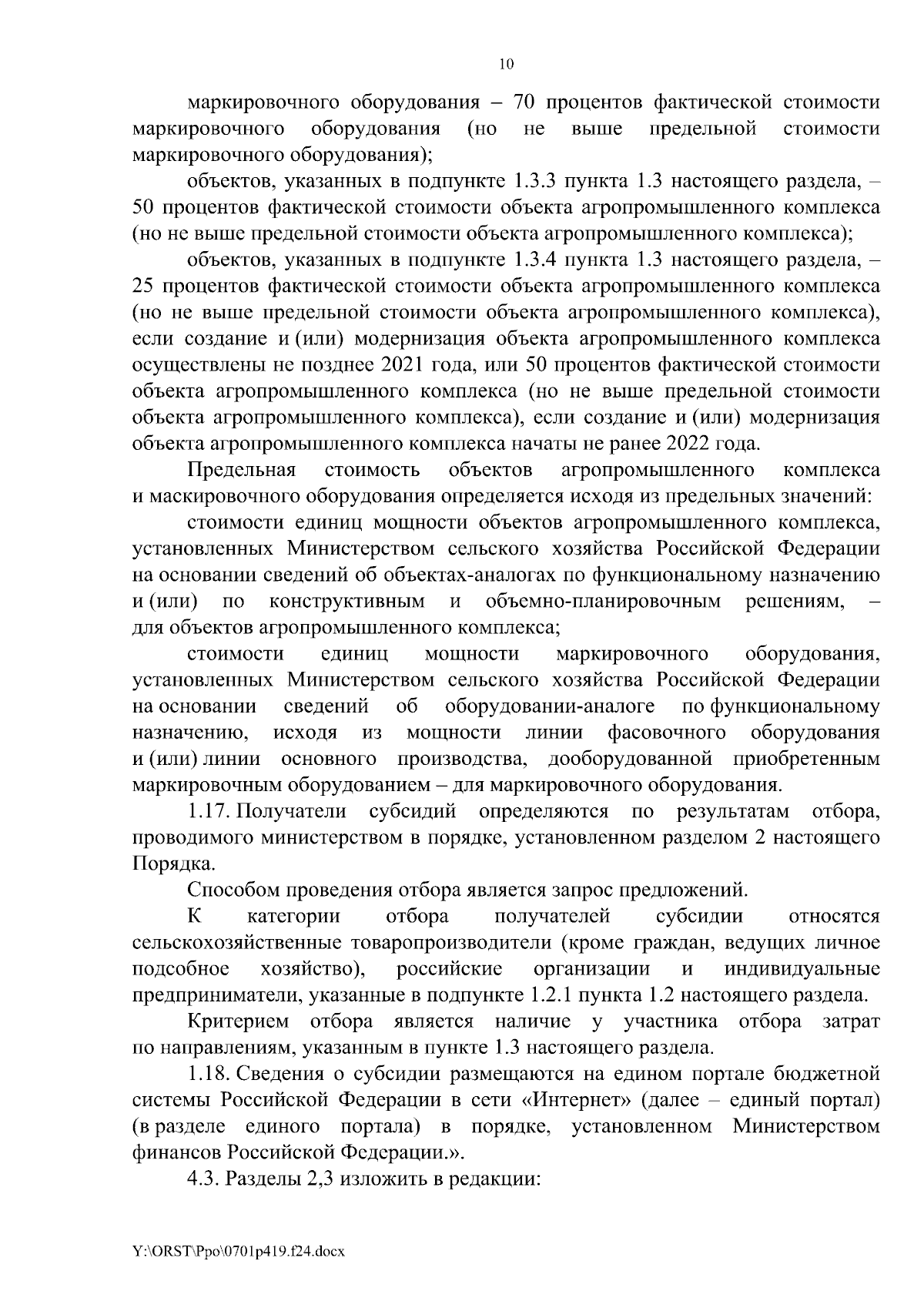 10

маркировочного оборудования – 70 процентов фактической стоимости маркировочного оборудования (но не выше предельной стоимости маркировочного оборудования);

объектов, указанных в подпункте 1.3.3 пункта 1.3 настоящего раздела, – 50 процентов фактической стоимости объекта агропромышленного комплекса (но не выше предельной стоимости объекта агропромышленного комплекса);

объектов, указанных в подпункте 1.3.4 пункта 1.3 настоящего раздела, – 25 процентов фактической стоимости объекта агропромышленного комплекса (но не выше предельной стоимости объекта агропромышленного комплекса), если создание и (или) модернизация объекта агропромышленного комплекса осуществлены не позднее 2021 года, или 50 процентов фактической стоимости объекта агропромышленного комплекса (но не выше предельной стоимости объекта агропромышленного комплекса), если создание и (или) модернизация объекта агропромышленного комплекса начаты не ранее 2022 года.

Предельная стоимость объектов агропромышленного комплекса и маскировочного оборудования определяется исходя из предельных значений:

стоимости единиц мощности объектов агропромышленного комплекса, установленных Министерством сельского хозяйства Российской Федерации на основании сведений об объектах-аналогах по функциональному назначению и (или) по конструктивным и объемно-планировочным решениям, – для объектов агропромышленного комплекса;

стоимости единиц мощности маркировочного оборудования, установленных Министерством сельского хозяйства Российской Федерации на основании сведений об оборудовании-аналоге по функциональному назначению, исходя из мощности линии фасовочного оборудования и (или) линии основного производства, дооборудованной приобретенным маркировочным оборудованием – для маркировочного оборудования.

1.17. Получатели субсидий определяются по результатам отбора, проводимого министерством в порядке, установленном разделом 2 настоящего Порядка.

Способом проведения отбора является запрос предложений.

К категории отбора получателей субсидии относятся сельскохозяйственные товаропроизводители (кроме граждан, ведущих личное подсобное хозяйство), российские организации и индивидуальные предприниматели, указанные в подпункте 1.2.1 пункта 1.2 настоящего раздела.

Критерием отбора является наличие у участника отбора затрат по направлениям, указанным в пункте 1.3 настоящего раздела.

1.18. Сведения о субсидии размещаются на едином портале бюджетной системы Российской Федерации в сети «Интернет» (далее – единый портал) (в разделе единого портала) в порядке, установленном Министерством финансов Российской Федерации.».

4.3. Разделы 2,3 изложить в редакции:

Y:\ORST\Ppo\0701p419.f24.docx